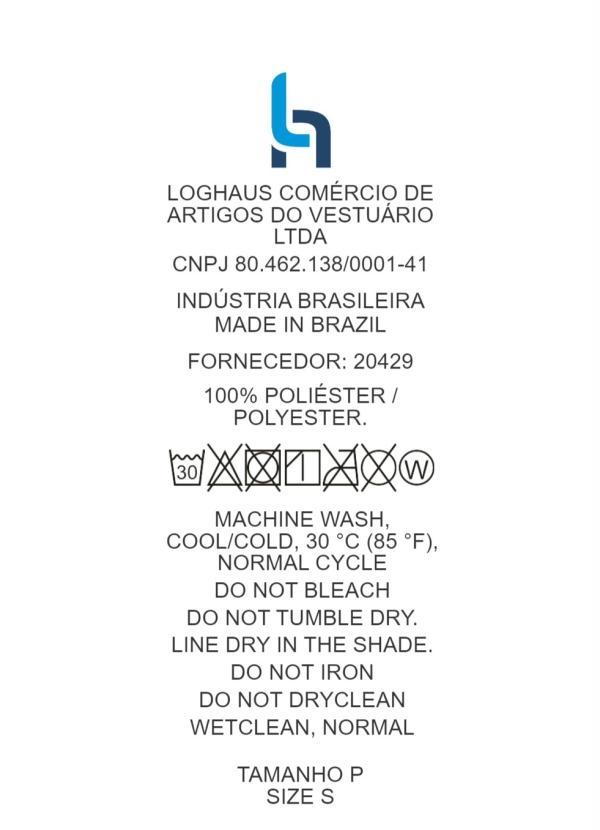 LOGHAUS COMÉRCIO DE ARTIGOS DO VESTUÁRIO LTDA

CNPJ 80.462.138/0001-41

INDÚSTRIA BRASILEIRA
MADE IN BRAZIL

FORNECEDOR: 20429

100% POLIÉSTER / POLYESTER.

30 W

MACHINE WASH, COOL/COLD, 30 °C (85 °F), NORMAL CYCLE

DO NOT BLEACH

DO NOT TUMBLE DRY.

LINE DRY IN THE SHADE.

DO NOT IRON

DO NOT DRYCLEAN

WETCLEAN, NORMAL

TAMANHO P
SIZE S